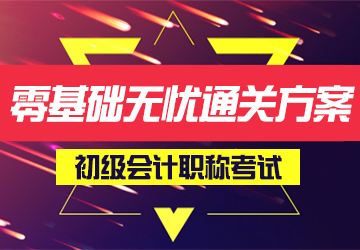 零基础无忧通关方案

初级会计职称考试